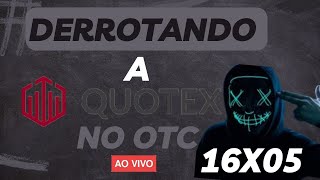 DERROTANDO
A
QUOTEX
NO OTC
AO VIVO
16X05